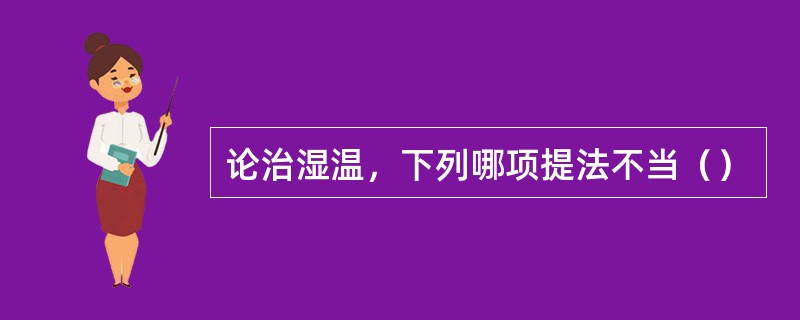 论治湿温，下列哪项提法不当（）